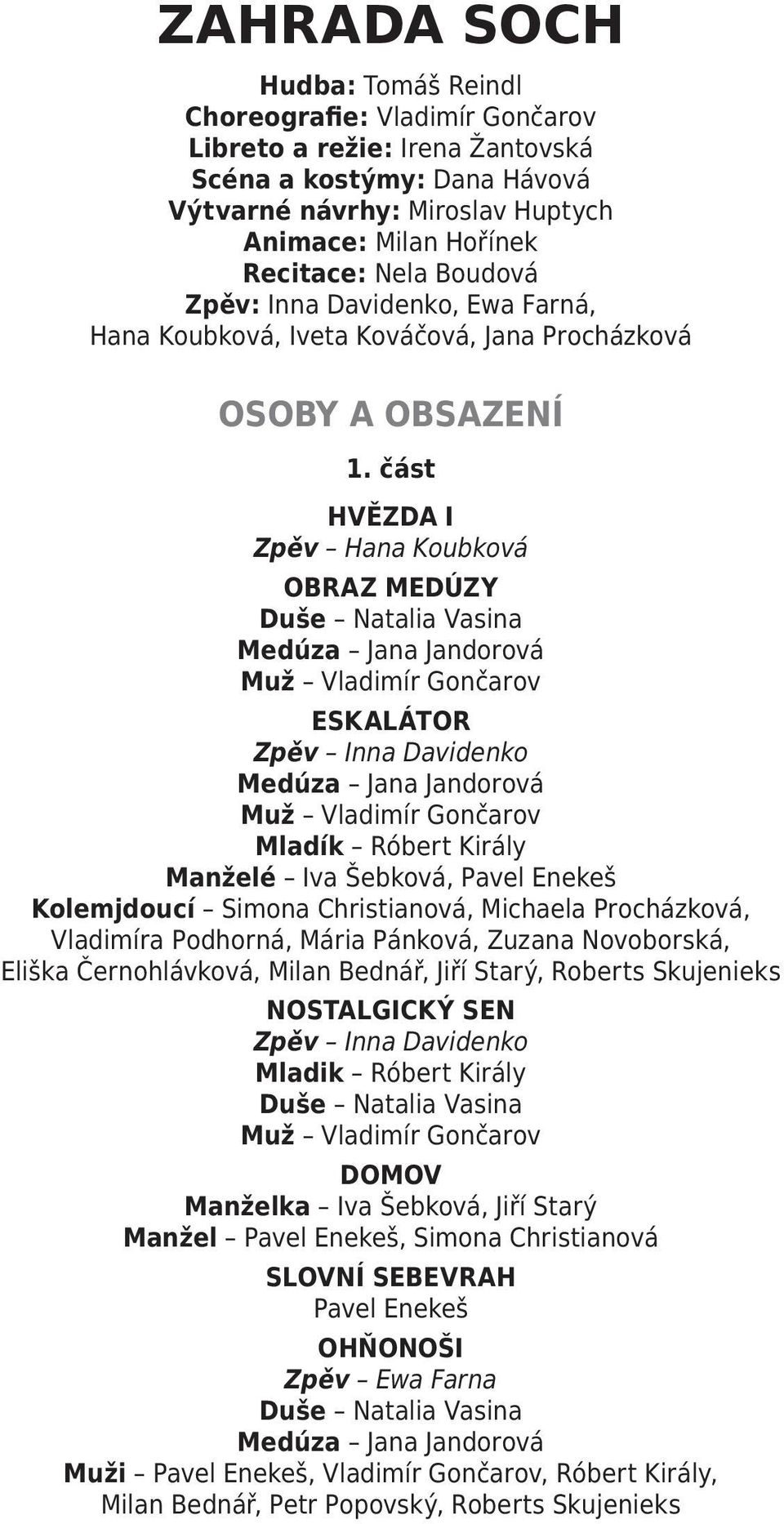 ZAHRADA SOCH

Hudba: Tomáš Reindl
Choreografie: Vladimír Gončarov
Libreto a režie: Irena Žantovská
Scéna a kostýmy: Dana Hávová
Výtvarné návrhy: Miroslav Huptych
Animace: Milan Hořínek
Recitace: Nela Boudová
Zpěv: Inna Davidenko, Ewa Farná, Hana Koubková, Iveta Kováčová, Jana Procházková

OSOBY A OBSAZENÍ

1. část

HVĚZDA I
Zpěv – Hana Koubková

OBRAZ MEDÚZY
Duše – Natalia Vasina
Medúza – Jana Jandorová
Muž – Vladimír Gončarov

ESKALÁTOR
Zpěv – Inna Davidenko
Medúza – Jana Jandorová
Muž – Vladimír Gončarov
Mladík – Róbert Király
Manželé – Iva Šebková, Pavel Enekeš
Kolemjdoucí – Simona Christianová, Michaela Procházková, Vladimíra Podhorná, Mária Pánková, Zuzana Novoborská, Eliška Černohlávková, Milan Bednář, Jiří Starý, Roberts Skujenieks

NOSTALGICKÝ SEN
Zpěv – Inna Davidenko
Mladik – Róbert Király
Duše – Natalia Vasina
Muž – Vladimír Gončarov

DOMOV
Manželka – Iva Šebková, Jiří Starý
Manžel – Pavel Enekeš, Simona Christianová

SLOVNÍ SEBEVRAH
Pavel Enekeš

OHŇONOŠI
Zpěv – Ewa Farna
Duše – Natalia Vasina
Medúza – Jana Jandorová
Muži – Pavel Enekeš, Vladimír Gončarov, Róbert Király, Milan Bednář, Petr Popovský, Roberts Skujenieks